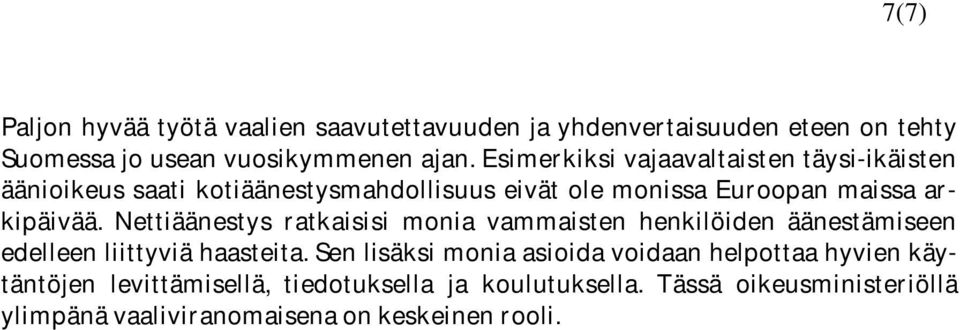 7(7)

Paljon hyvää työtä vaalien saavutettavuuden ja yhdenvertaisuuden eteen on tehty Suomessa jo usean vuosikymmenen ajan. Esimerkiksi vajaavaltaisten täysi-ikäisten äänioikeus saati kotiäänestysmahdollisuus eivät ole monissa Euroopan maissa arkipäivää. Nettiäänestys ratkaisisi monia vammaisten henkilöiden äänestämiseen edelleen liittyviä haasteita. Sen lisäksi monia asioida voidaan helpottaa hyvien käytäntöjen levittämisellä, tiedotuksella ja koulutuksella. Tässä oikeusministeriöllä ylimpänä vaaliviranomaisena on keskeinen rooli.